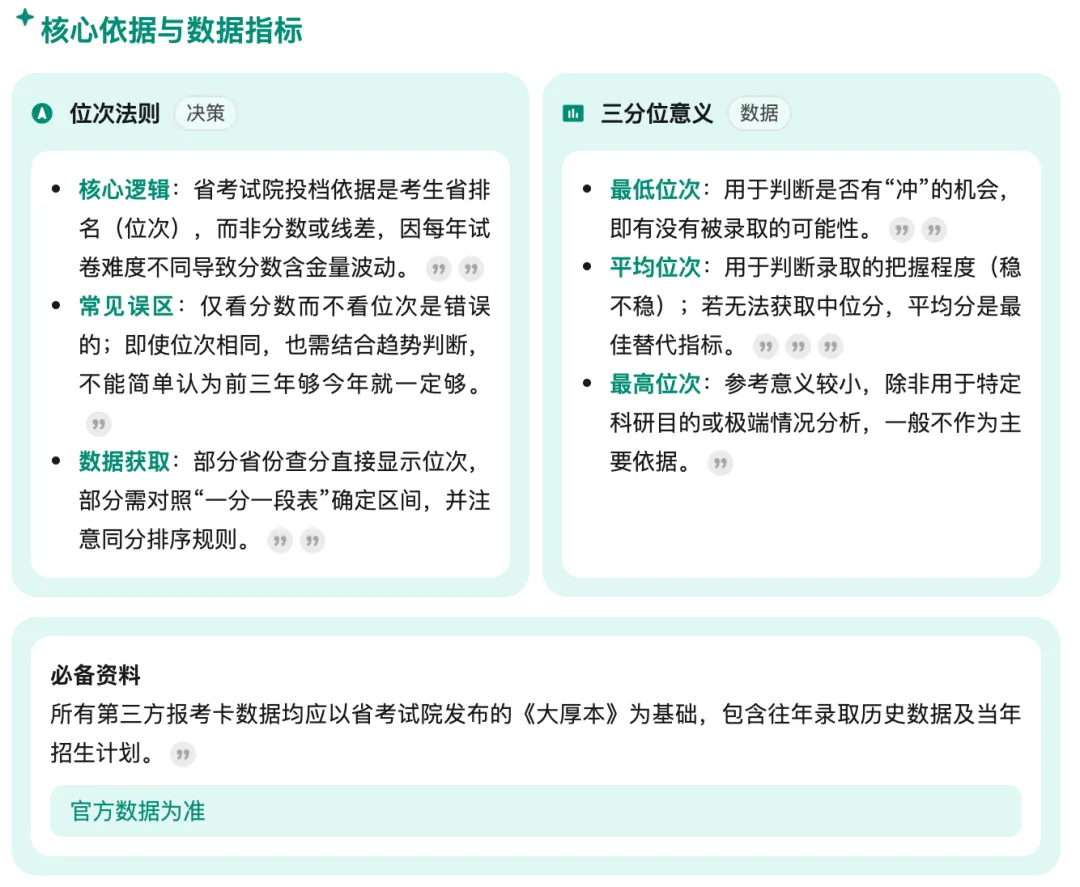 核心依据与数据指标

位次法则 决策

- 核心逻辑：省考试院投档依据是考生省排名（位次），而非分数或线差，因每年试卷难度不同导致分数含金量波动。
- 常见误区：仅看分数而不看位次是错误的；即使位次相同，也需结合趋势判断，不能简单认为前三年够今年就一定够。
- 数据获取：部分省份查分直接显示位次，部分需对照“一分一段表”确定区间，并注意同分排序规则。

三分位意义 数据

- 最低位次：用于判断是否有“冲”的机会，即有没有被录取的可能性。
- 平均位次：用于判断录取的把握程度（稳不稳）；若无法获取中位分，平均分是最佳替代指标。
- 最高位次：参考意义较小，除非用于特定科研目的或极端情况分析，一般不作为主要依据。

必备资料
所有第三方报考卡数据均应以省考试院发布的《大厚本》为基础，包含往年录取历史数据及当年招生计划。

官方数据为准